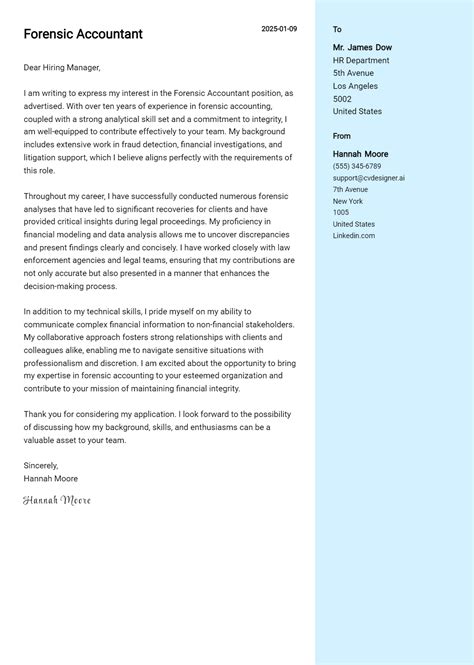 Forensic Accountant

2025-01-09

Dear Hiring Manager,

I am writing to express my interest in the Forensic Accountant position, as advertised. With over ten years of experience in forensic accounting, coupled with a strong analytical skill set and a commitment to integrity, I am well-equipped to contribute effectively to your team. My background includes extensive work in fraud detection, financial investigations, and litigation support, which I believe aligns perfectly with the requirements of this role.

Throughout my career, I have successfully conducted numerous forensic analyses that have led to significant recoveries for clients and have provided critical insights during legal proceedings. My proficiency in financial modeling and data analysis allows me to uncover discrepancies and present findings clearly and concisely. I have worked closely with law enforcement agencies and legal teams, ensuring that my contributions are not only accurate but also presented in a manner that enhances the decision-making process.

In addition to my technical skills, I pride myself on my ability to communicate complex financial information to non-financial stakeholders. My collaborative approach fosters strong relationships with clients and colleagues alike, enabling me to navigate sensitive situations with professionalism and discretion. I am excited about the opportunity to bring my expertise in forensic accounting to your esteemed organization and contribute to your mission of maintaining financial integrity.

Thank you for considering my application. I look forward to the possibility of discussing how my background, skills, and enthusiasms can be a valuable asset to your team.

Sincerely,
Hannah Moore

Hannah Moore

To

Mr. James Dow
HR Department
5th Avenue
Los Angeles
5002
United States

From

Hannah Moore
(555) 345-6789
support@cvdesigner.ai
7th Avenue
New York
1005
United States
Linkedin.com